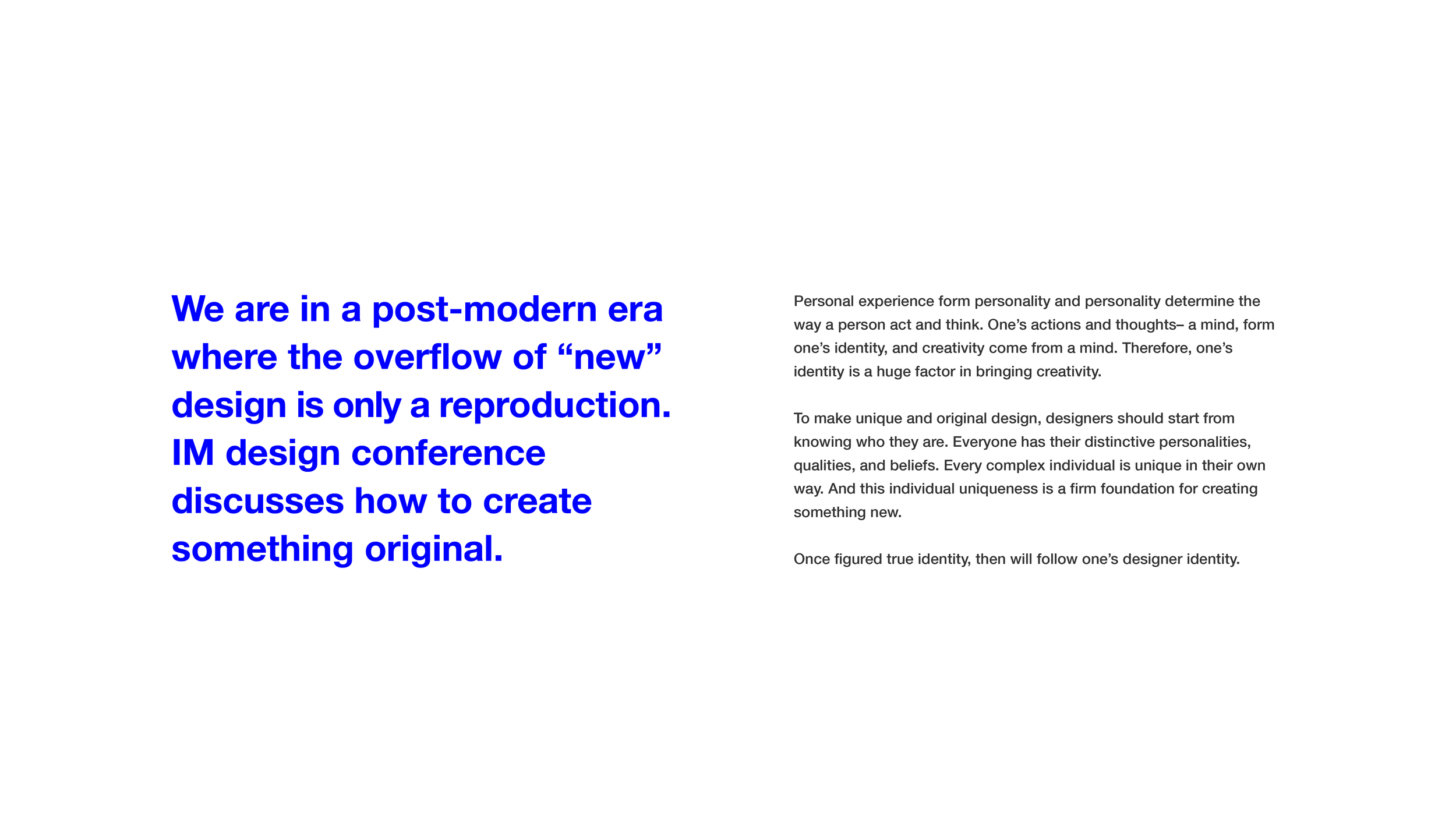 We are in a post-modern era where the overflow of “new” design is only a reproduction. IM design conference discusses how to create something original.

Personal experience form personality and personality determine the way a person act and think. One’s actions and thoughts– a mind, form one’s identity, and creativity come from a mind. Therefore, one’s identity is a huge factor in bringing creativity.

To make unique and original design, designers should start from knowing who they are. Everyone has their distinctive personalities, qualities, and beliefs. Every complex individual is unique in their own way. And this individual uniqueness is a firm foundation for creating something new.

Once figured true identity, then will follow one’s designer identity.